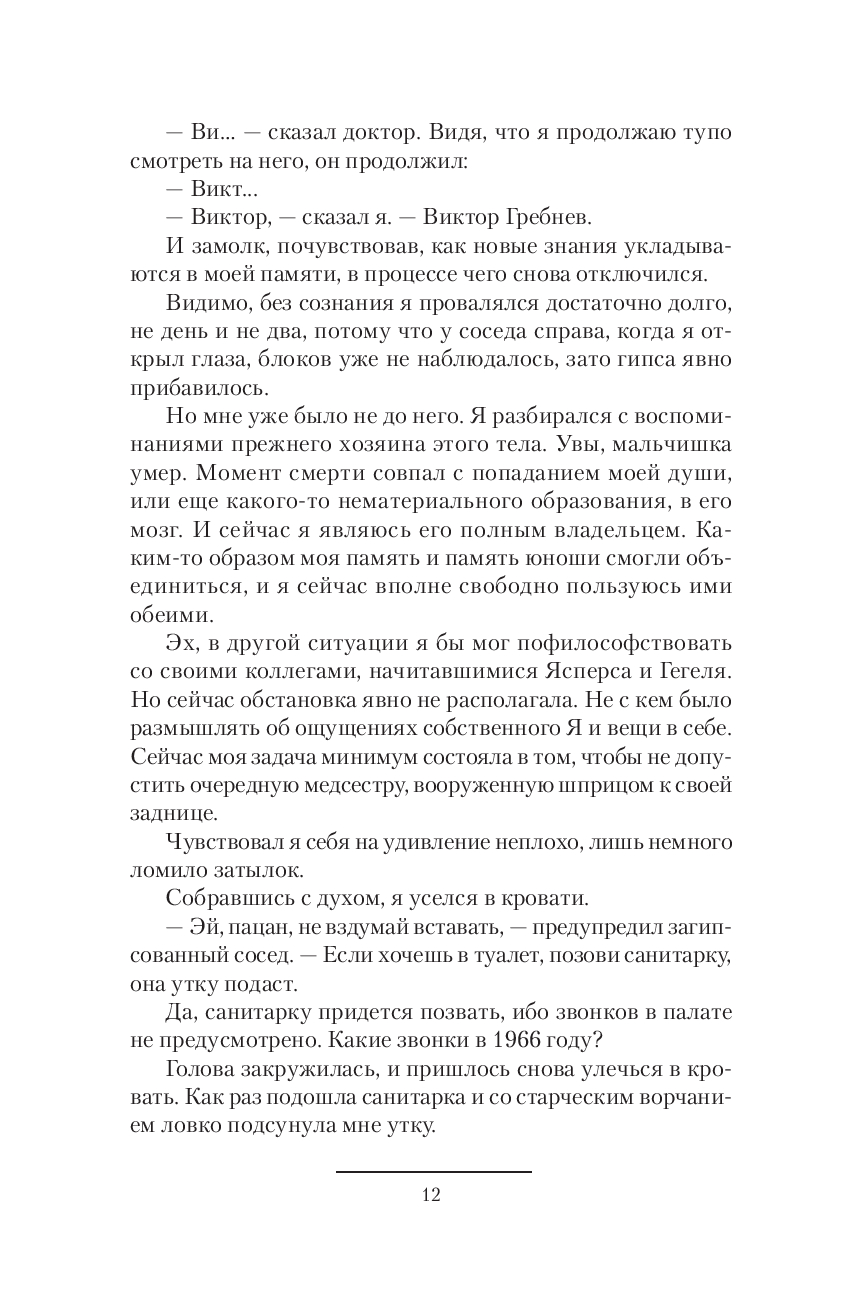 — Ви... — сказал доктор. Видя, что я продолжаю тупо смотреть на него, он продолжил:
— Викт...
— Виктор, — сказал я. — Виктор Гребнев.
И замолк, почувствовав, как новые знания укладываются в моей памяти, в процессе чего снова отключился.
Видимо, без сознания я провалялся достаточно долго, не день и не два, потому что у соседа справа, когда я открыл глаза, блоков уже не наблюдалось, зато гипса явно прибавилось.
Но мне уже было не до него. Я разбирался с воспоминаниями прежнего хозяина этого тела. Увы, мальчишка умер. Момент смерти совпал с попаданием моей души, или еще какого-то нематериального образования, в его мозг. И сейчас я являюсь его полным владельцем. Каким-то образом моя память и память юноши смогли объединиться, и я сейчас вполне свободно пользуюсь ими обеими.
Эх, в другой ситуации я бы мог пофилософствовать со своими коллегами, начитавшимися Ясперса и Гегеля. Но сейчас обстановка явно не располагала. Не с кем было размышлять об ощущениях собственного Я и вещи в себе. Сейчас моя задача минимум состояла в том, чтобы не допустить очередную медсестру, вооруженную шприцом к своей заднице.
Чувствовал я себя на удивление неплохо, лишь немного ломило затылок.
Собравшись с духом, я уселся в кровати.
— Эй, пацан, не вздумай вставать, — предупредил загипсованный сосед. — Если хочешь в туалет, позови санитарку, она утку подаст.
Да, санитарку придется позвать, ибо звонков в палате не предусмотрено. Какие звонки в 1966 году?
Голова закружилась, и пришлось снова улечься в кровать. Как раз подошла санитарка и со старческим ворчанием ловко подсунула мне утку.

12